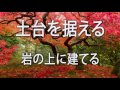 土台を据える

岩の上に建てる